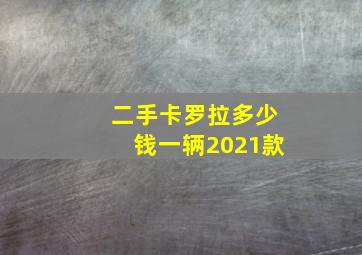 二手卡罗拉多少钱一辆2021款